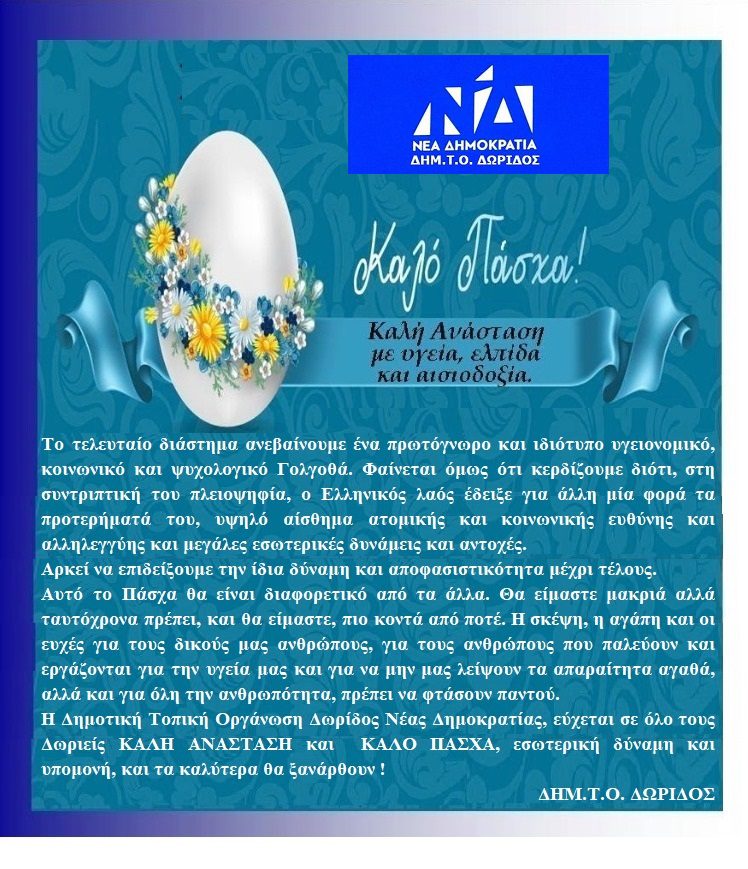 ΝΔ
ΝΕΑ ΔΗΜΟΚΡΑΤΙΑ
ΔΗΜ.Τ.Ο. ΔΩΡΙΔΟΣ

Καλό Πάσχα!

Καλή Ανάσταση με υγεία, ελπίδα και αισιοδοξία.

Το τελευταίο διάστημα ανεβαίνουμε ένα πρωτόγνωρο και ιδιότυπο υγειονομικό, κοινωνικό και ψυχολογικό Γολγοθά. Φαίνεται όμως ότι κερδίζουμε διότι, στη συντριπτική του πλειοψηφία, ο Ελληνικός λαός έδειξε για άλλη μία φορά τα προτερήματά του, υψηλό αίσθημα ατομικής και κοινωνικής ευθύνης και αλληλεγγύης και μεγάλες εσωτερικές δυνάμεις και αντοχές.
Αρκεί να επιδείξουμε την ίδια δύναμη και αποφασιστικότητα μέχρι τέλους.
Αυτό το Πάσχα θα είναι διαφορετικό από τα άλλα. Θα είμαστε μακριά αλλά ταυτόχρονα πρέπει, και θα είμαστε, πιο κοντά από ποτέ. Η σκέψη, η αγάπη και οι ευχές για τους δικούς μας ανθρώπους, για τους ανθρώπους που παλεύουν και εργάζονται για την υγεία μας και για να μην μας λείψουν τα απαραίτητα αγαθά, αλλά και για όλη την ανθρωπότητα, πρέπει να φτάσουν παντού.
Η Δημοτική Τοπική Οργάνωση Δωρίδος Νέας Δημοκρατίας, εύχεται σε όλο τους Δωριείς ΚΑΛΗ ΑΝΑΣΤΑΣΗ και ΚΑΛΟ ΠΑΣΧΑ, εσωτερική δύναμη και υπομονή, και τα καλύτερα θα ξανάρθουν !

ΔΗΜ.Τ.Ο. ΔΩΡΙΔΟΣ